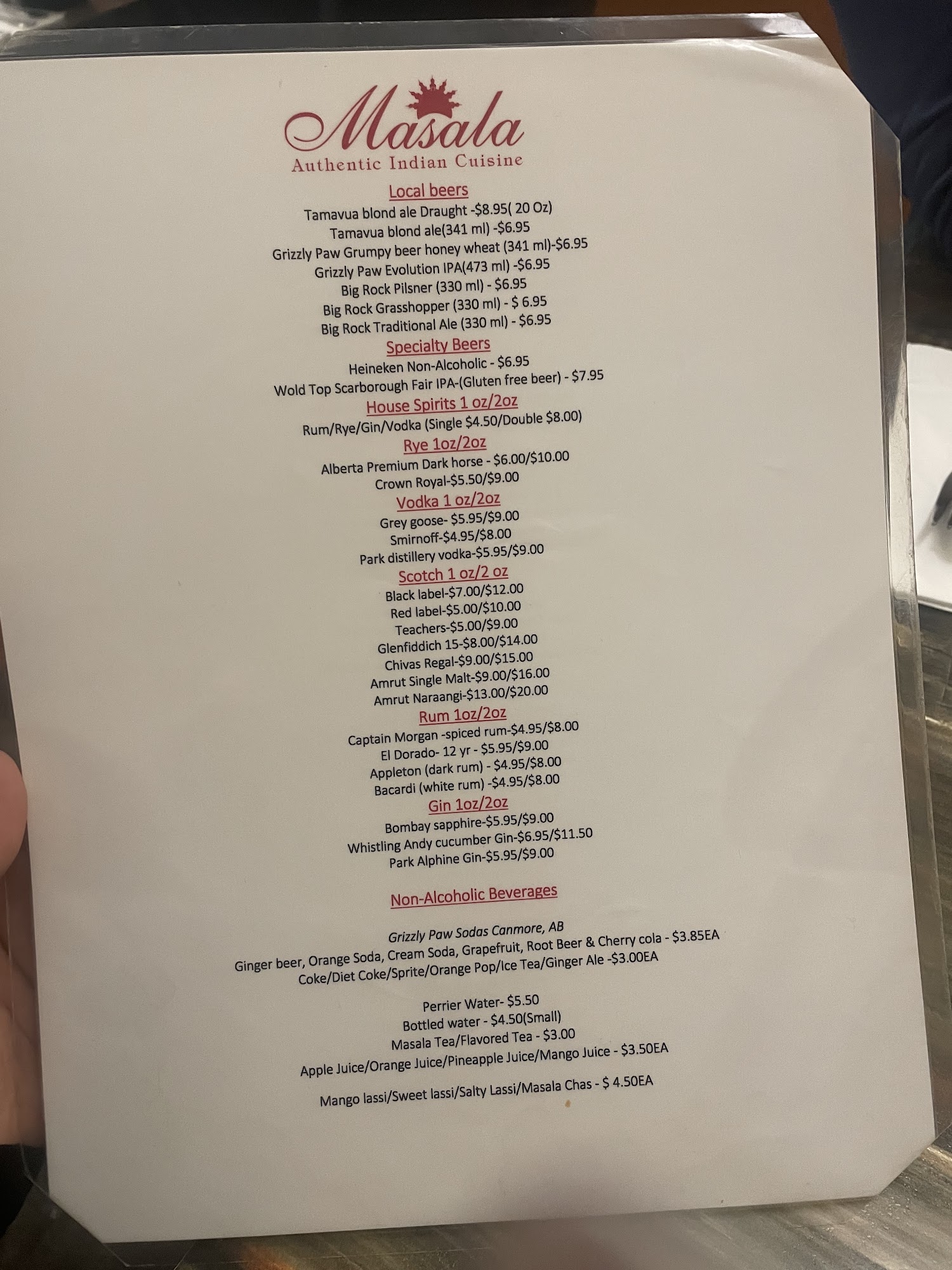 Masala
Authentic Indian Cuisine

Local beers
Tamavua blond ale Draught -$8.95( 20 Oz)
Tamavua blond ale(341 ml) -$6.95
Grizzly Paw Grumpy beer honey wheat (341 ml)-$6.95
Grizzly Paw Evolution IPA(473 ml) -$6.95
Big Rock Pilsner (330 ml) - $6.95
Big Rock Grasshopper (330 ml) - $ 6.95
Big Rock Traditional Ale (330 ml) - $6.95

Specialty Beers
Heineken Non-Alcoholic - $6.95
Wold Top Scarborough Fair IPA-(Gluten free beer) - $7.95

House Spirits 1 oz/2oz
Rum/Rye/Gin/Vodka (Single $4.50/Double $8.00)

Rye 1oz/2oz
Alberta Premium Dark horse - $6.00/$10.00
Crown Royal-$5.50/$9.00

Vodka 1 oz/2oz
Grey goose- $5.95/$9.00
Smirnoff-$4.95/$8.00
Park distillery vodka-$5.95/$9.00

Scotch 1 oz/2 oz
Black label-$7.00/$12.00
Red label-$5.00/$10.00
Teachers-$5.00/$9.00
Glenfiddich 15-$8.00/$14.00
Chivas Regal-$9.00/$15.00
Amrut Single Malt-$9.00/$16.00
Amrut Naraangi-$13.00/$20.00

Rum 1oz/2oz
Captain Morgan -spiced rum-$4.95/$8.00
El Dorado- 12 yr - $5.95/$9.00
Appleton (dark rum) - $4.95/$8.00
Bacardi (white rum) -$4.95/$8.00

Gin 1oz/2oz
Bombay sapphire-$5.95/$9.00
Whistling Andy cucumber Gin-$6.95/$11.50
Park Alphine Gin-$5.95/$9.00

Non-Alcoholic Beverages

Grizzly Paw Sodas Canmore, AB
Ginger beer, Orange Soda, Cream Soda, Grapefruit, Root Beer & Cherry cola - $3.85EA
Coke/Diet Coke/Sprite/Orange Pop/Ice Tea/Ginger Ale -$3.00EA

Perrier Water- $5.50
Bottled water - $4.50(Small)
Masala Tea/Flavored Tea - $3.00
Apple Juice/Orange Juice/Pineapple Juice/Mango Juice - $3.50EA

Mango lassi/Sweet lassi/Salty Lassi/Masala Chas - $ 4.50EA